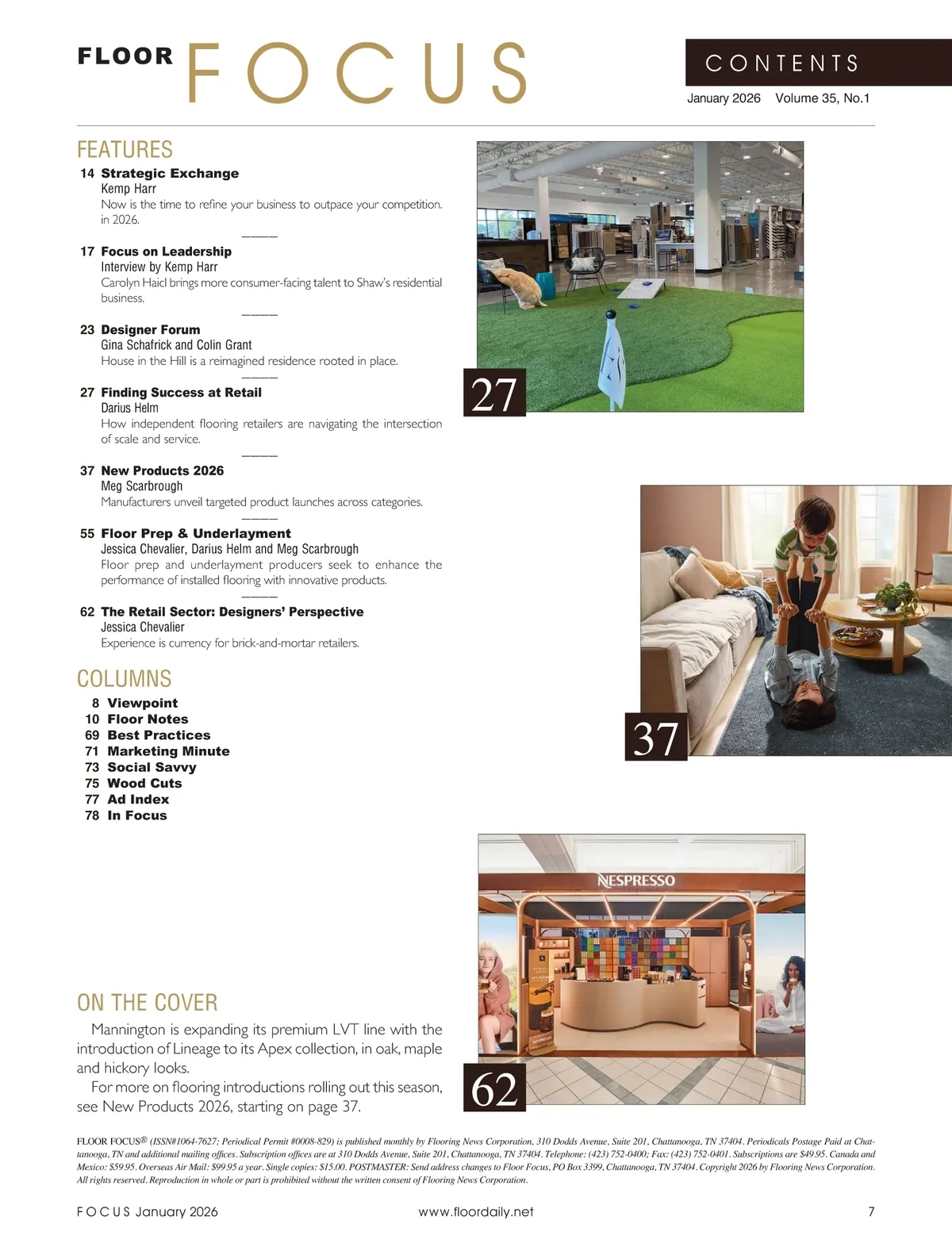 FLOOR FOCUS

CONTENTS

January 2026 Volume 35, No.1

FEATURES

14 Strategic Exchange
Kemp Harr
Now is the time to refine your business to outpace your competition. in 2026.

17 Focus on Leadership
Interview by Kemp Harr
Carolyn Haicl brings more consumer-facing talent to Shaw's residential business.

23 Designer Forum
Gina Schafrick and Colin Grant
House in the Hill is a reimagined residence rooted in place.

27 Finding Success at Retail
Darius Helm
How independent flooring retailers are navigating the intersection of scale and service.

37 New Products 2026
Meg Scarbrough
Manufacturers unveil targeted product launches across categories.

55 Floor Prep & Underlayment
Jessica Chevalier, Darius Helm and Meg Scarbrough
Floor prep and underlayment producers seek to enhance the performance of installed flooring with innovative products.

62 The Retail Sector: Designers' Perspective
Jessica Chevalier
Experience is currency for brick-and-mortar retailers.

COLUMNS

8 Viewpoint
10 Floor Notes
69 Best Practices
71 Marketing Minute
73 Social Savvy
75 Wood Cuts
77 Ad Index
78 In Focus

27

37

NESPRESSO

62

ON THE COVER

Mannington is expanding its premium LVT line with the introduction of Lineage to its Apex collection, in oak, maple and hickory looks.

For more on flooring introductions rolling out this season, see New Products 2026, starting on page 37.

FLOOR FOCUS® (ISSN#1064-7627; Periodical Permit #0008-829) is published monthly by Flooring News Corporation, 310 Dodds Avenue, Suite 201, Chattanooga, TN 37404. Periodicals Postage Paid at Chattanooga, TN and additional mailing offices. Subscription offices are at 310 Dodds Avenue, Suite 201, Chattanooga, TN 37404. Telephone: (423) 752-0400; Fax: (423) 752-0401. Subscriptions are $49.95. Canada and Mexico: $59.95. Overseas Air Mail: $99.95 a year. Single copies: $15.00. POSTMASTER: Send address changes to Floor Focus, PO Box 3399, Chattanooga, TN 37404. Copyright 2026 by Flooring News Corporation. All rights reserved. Reproduction in whole or part is prohibited without the written consent of Flooring News Corporation.

FOCUS January 2026 www.floordaily.net 7